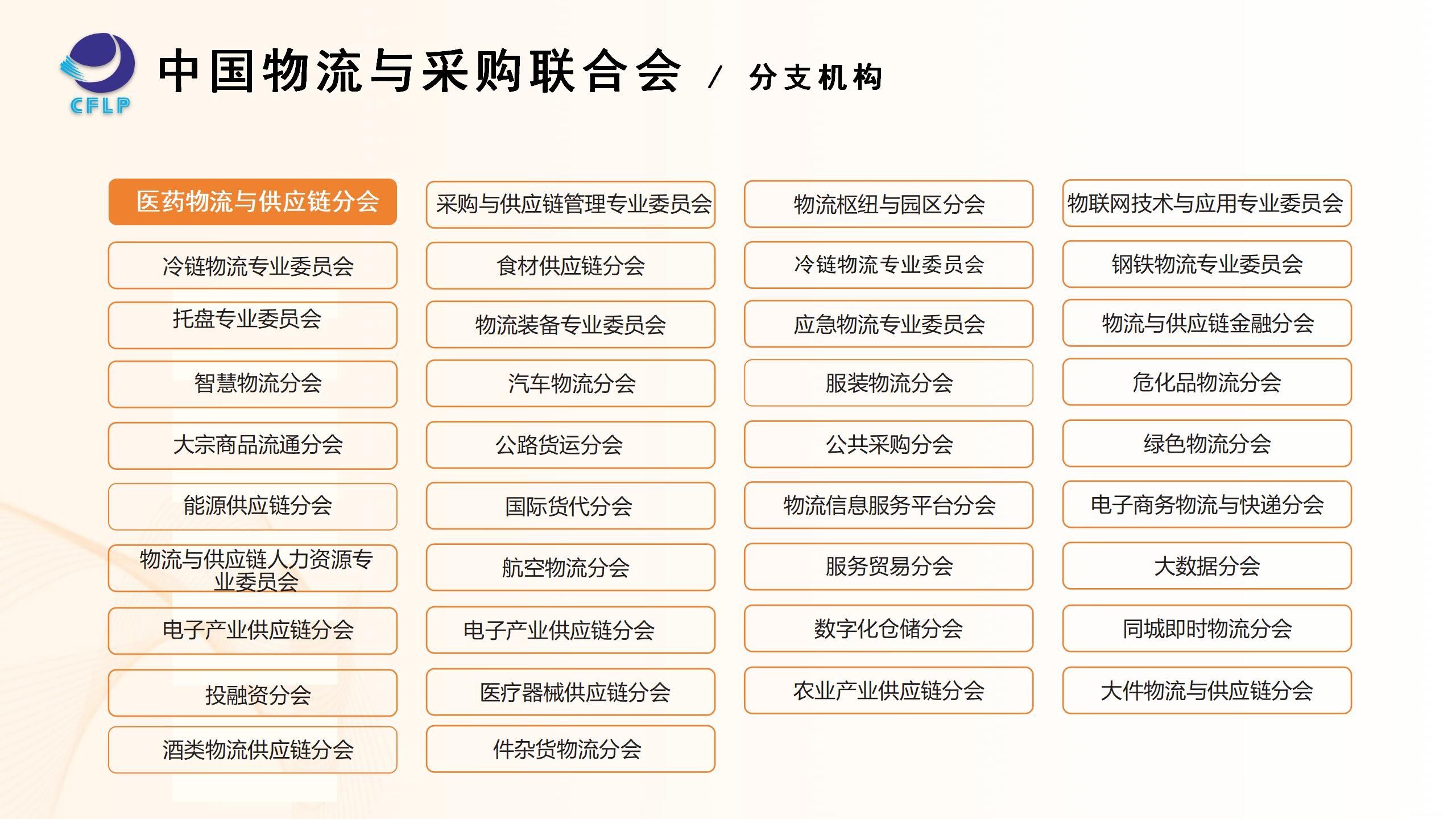 CFLP

中国物流与采购联合会 / 分支机构

医药物流与供应链分会

冷链物流专业委员会

托盘专业委员会

智慧物流分会

大宗商品流通分会

能源供应链分会

物流与供应链人力资源专业委员会

电子产业供应链分会

投融资分会

酒类物流供应链分会

采购与供应链管理专业委员会

食材供应链分会

物流装备专业委员会

汽车物流分会

公路货运分会

国际货代分会

航空物流分会

电子产业供应链分会

医疗器械供应链分会

件杂货物流分会

物流枢纽与园区分会

冷链物流专业委员会

应急物流专业委员会

服装物流分会

公共采购分会

物流信息服务平台分会

服务贸易分会

数字化仓储分会

农业产业供应链分会

物联网技术与应用专业委员会

钢铁物流专业委员会

物流与供应链金融分会

危化品物流分会

绿色物流分会

电子商务物流与快递分会

大数据分会

同城即时物流分会

大件物流与供应链分会